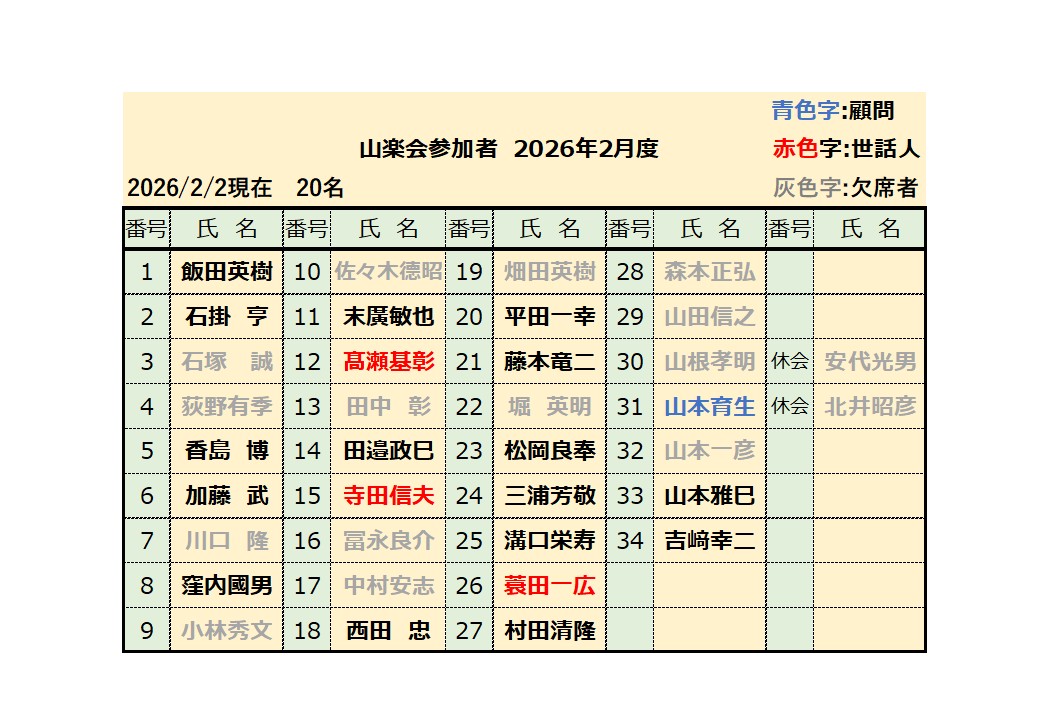 青色字:顧問

山楽会参加者　2026年2月度

赤色字:世話人

2026/2/2現在　20名

灰色字:欠席者

| 番号 | 氏　名 | 番号 | 氏　名 | 番号 | 氏　名 | 番号 | 氏　名 | 番号 | 氏　名 |
|---|---|---|---|---|---|---|---|---|---|
| 1 | 飯田英樹 | 10 | 佐々木德昭 | 19 | 畑田英樹 | 28 | 森本正弘 | | |
| 2 | 石掛　亨 | 11 | 末廣敏也 | 20 | 平田一幸 | 29 | 山田信之 | | |
| 3 | 石塚　誠 | 12 | 髙瀬基彰 | 21 | 藤本竜二 | 30 | 山根孝明 | 休会 | 安代光男 |
| 4 | 荻野有季 | 13 | 田中　彰 | 22 | 堀　英明 | 31 | 山本育生 | 休会 | 北井昭彦 |
| 5 | 香島　博 | 14 | 田邉政巳 | 23 | 松岡良奉 | 32 | 山本一彦 | | |
| 6 | 加藤　武 | 15 | 寺田信夫 | 24 | 三浦芳敬 | 33 | 山本雅巳 | | |
| 7 | 川口　隆 | 16 | 冨永良介 | 25 | 溝口栄寿 | 34 | 吉﨑幸二 | | |
| 8 | 窪内國男 | 17 | 中村安志 | 26 | 蓑田一広 | | | | |
| 9 | 小林秀文 | 18 | 西田　忠 | 27 | 村田清隆 | | | | |